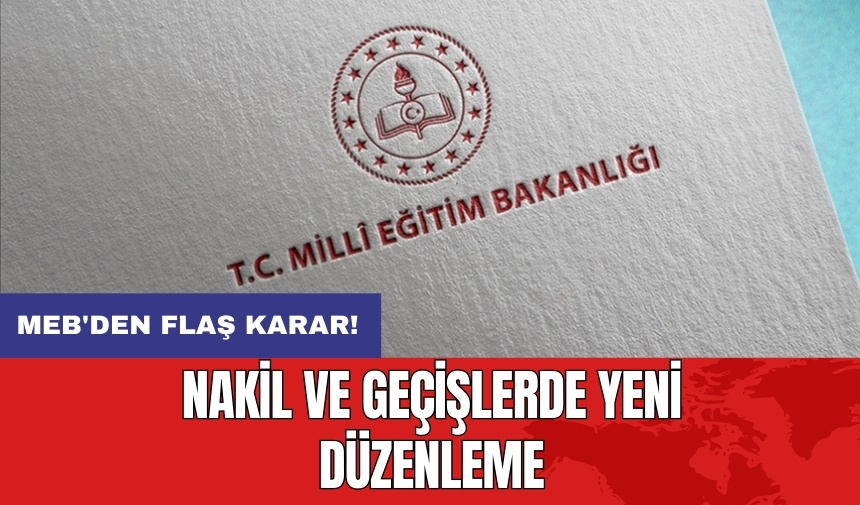 T.C. MİLLÎ EĞİTİM BAKANLIĞI

MEB'DEN FLAŞ KARAR!

NAKİL VE GEÇİŞLERDE YENİ DÜZENLEME